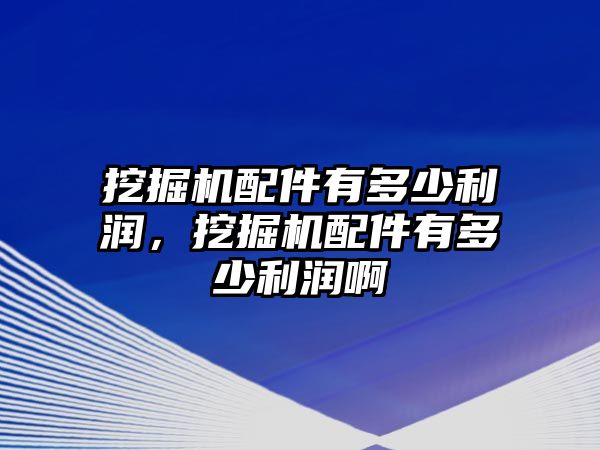 挖掘机配件有多少利润，挖掘机配件有多少利润啊